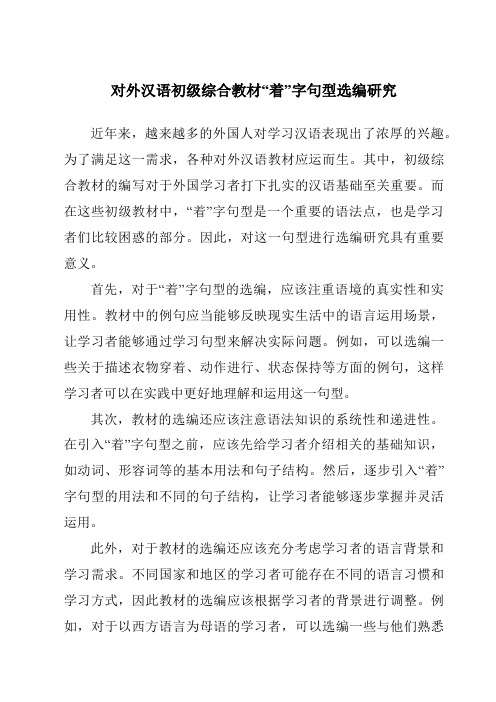 对外汉语初级综合教材“着”字句型选编研究

近年来，越来越多的外国人对学习汉语表现出了浓厚的兴趣。为了满足这一需求，各种对外汉语教材应运而生。其中，初级综合教材的编写对于外国学习者打下扎实的汉语基础至关重要。而在这些初级教材中，“着”字句型是一个重要的语法点，也是学习者们比较困惑的部分。因此，对这一句型进行选编研究具有重要意义。

首先，对于“着”字句型的选编，应该注重语境的真实性和实用性。教材中的例句应当能够反映现实生活中的语言运用场景，让学习者能够通过学习句型来解决实际问题。例如，可以选编一些关于描述衣物穿着、动作进行、状态保持等方面的例句，这样学习者可以在实践中更好地理解和运用这一句型。

其次，教材的选编还应该注意语法知识的系统性和递进性。在引入“着”字句型之前，应该先给学习者介绍相关的基础知识，如动词、形容词等的基本用法和句子结构。然后，逐步引入“着”字句型的用法和不同的句子结构，让学习者能够逐步掌握并灵活运用。

此外，对于教材的选编还应该充分考虑学习者的语言背景和学习需求。不同国家和地区的学习者可能存在不同的语言习惯和学习方式，因此教材的选编应该根据学习者的背景进行调整。例如，对于以西方语言为母语的学习者，可以选编一些与他们熟悉